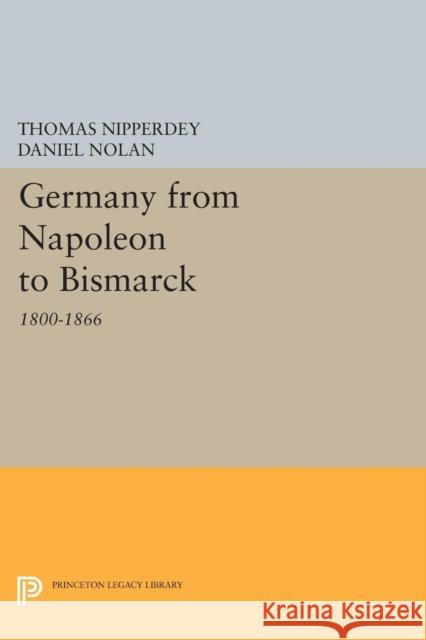 THOMAS NIPPERDEY
DANIEL NOLAN

Germany from Napoleon to Bismarck

1800-1866

PRINCETON LEGACY LIBRARY